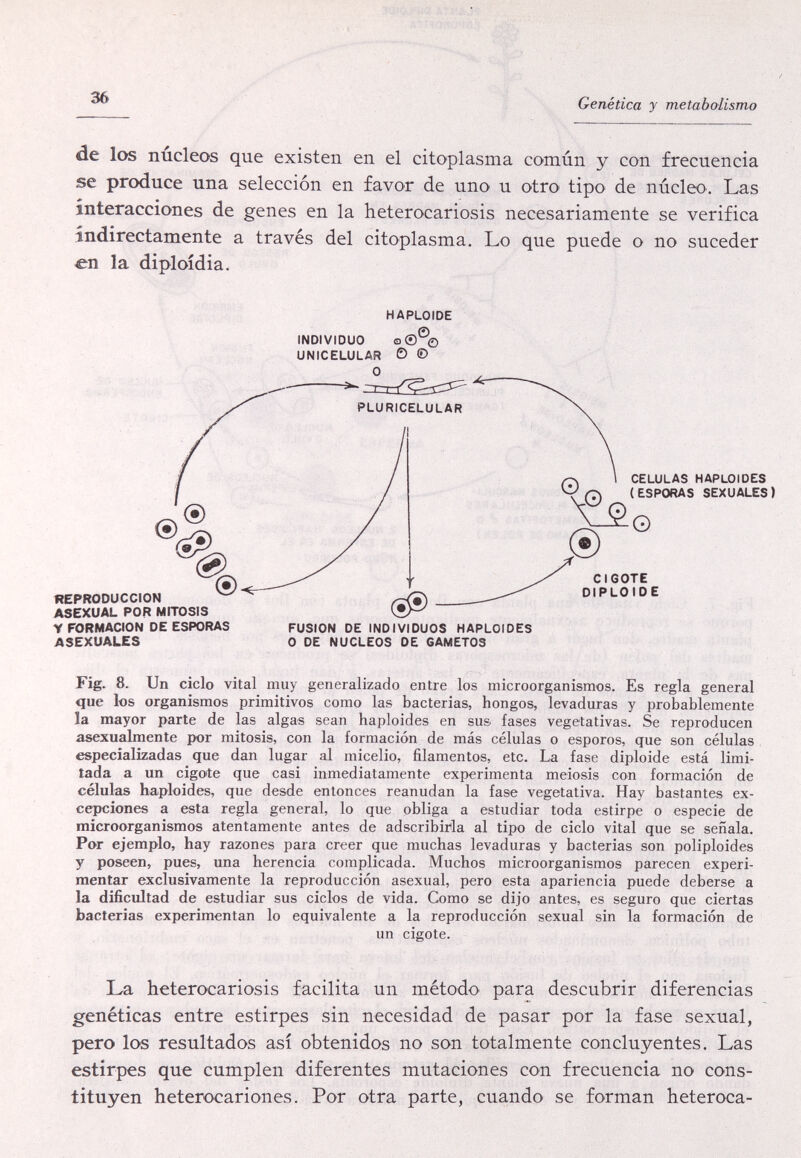 36

Genética y metabolismo

de los núcleos que existen en el citoplasma común y con frecuencia se produce una selección en favor de uno u otro tipo de núcleo. Las interacciones de genes en la heterocariosis necesariamente se verifica indirectamente a través del citoplasma. Lo que puede o no suceder en la diploídia.

HAPLOIDE
INDIVIDUO UNICELULAR
O
PLURICELULAR
CELULAS HAPLOIDES (ESPORAS SEXUALES)
CIGOTE DIPLOIDE
REPRODUCCION ASEXUAL POR MITOSIS Y FORMACION DE ESPORAS ASEXUALES
FUSION DE INDIVIDUOS HAPLOIDES O DE NUCLEOS DE GAMETOS

Fig. 8. Un ciclo vital muy generalizado entre los microorganismos. Es regla general que los organismos primitivos como las bacterias, hongos, levaduras y probablemente la mayor parte de las algas sean haploides en sus fases vegetativas. Se reproducen asexualmente por mitosis, con la formación de más células o esporos, que son células especializadas que dan lugar al micelio, filamentos, etc. La fase diploide está limitada a un cigote que casi inmediatamente experimenta meiosis con formación de células haploides, que desde entonces reanudan la fase vegetativa. Hay bastantes excepciones a esta regla general, lo que obliga a estudiar toda estirpe o especie de microorganismos atentamente antes de adscribirla al tipo de ciclo vital que se señala. Por ejemplo, hay razones para creer que muchas levaduras y bacterias son poliploides y poseen, pues, una herencia complicada. Muchos microorganismos parecen experimentar exclusivamente la reproducción asexual, pero esta apariencia puede deberse a la dificultad de estudiar sus ciclos de vida. Como se dijo antes, es seguro que ciertas bacterias experimentan lo equivalente a la reproducción sexual sin la formación de un cigote.

La heterocariosis facilita un método para descubrir diferencias genéticas entre estirpes sin necesidad de pasar por la fase sexual, pero los resultados así obtenidos no son totalmente concluyentes. Las estirpes que cumplen diferentes mutaciones con frecuencia no constituyen heterocariones. Por otra parte, cuando se forman heteroca-